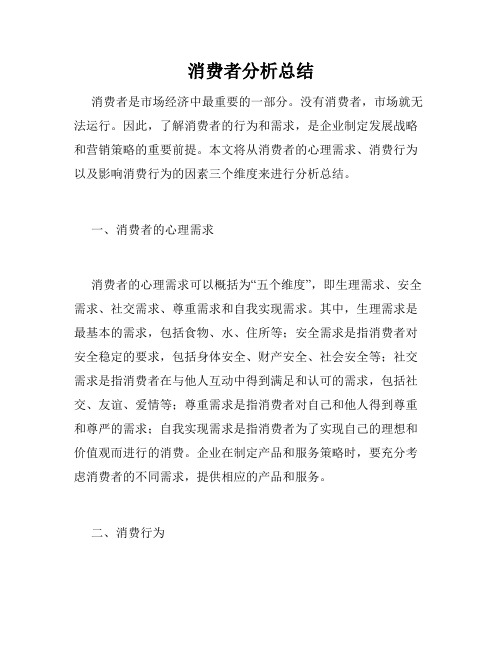 消费者分析总结

消费者是市场经济中最重要的一部分。没有消费者，市场就无法运行。因此，了解消费者的行为和需求，是企业制定发展战略和营销策略的重要前提。本文将从消费者的心理需求、消费行为以及影响消费行为的因素三个维度来进行分析总结。

一、消费者的心理需求

消费者的心理需求可以概括为“五个维度”，即生理需求、安全需求、社交需求、尊重需求和自我实现需求。其中，生理需求是最基本的需求，包括食物、水、住所等；安全需求是指消费者对安全稳定的要求，包括身体安全、财产安全、社会安全等；社交需求是指消费者在与他人互动中得到满足和认可的需求，包括社交、友谊、爱情等；尊重需求是指消费者对自己和他人得到尊重和尊严的需求；自我实现需求是指消费者为了实现自己的理想和价值观而进行的消费。企业在制定产品和服务策略时，要充分考虑消费者的不同需求，提供相应的产品和服务。

二、消费行为